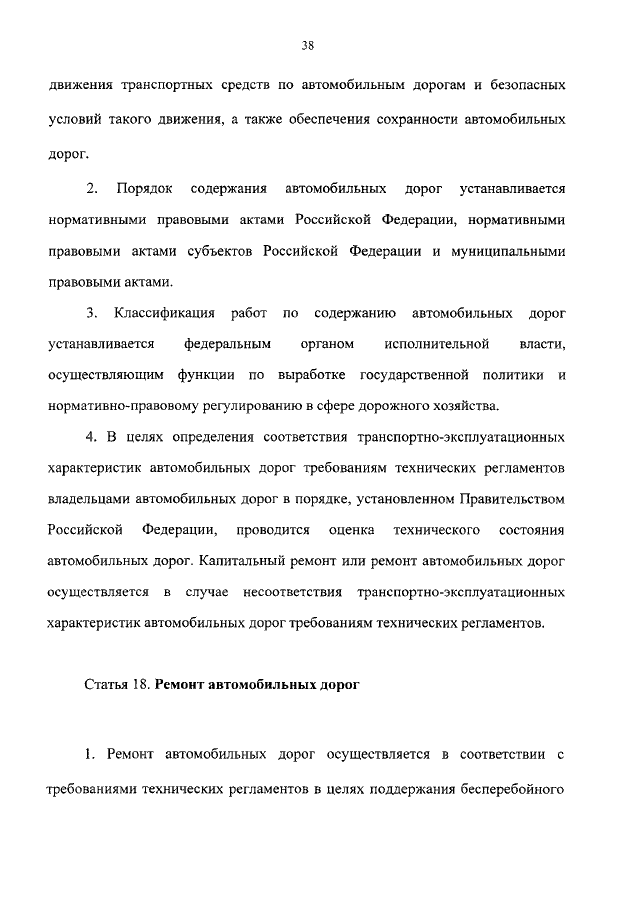 38

движения транспортных средств по автомобильным дорогам и безопасных условий такого движения, а также обеспечения сохранности автомобильных дорог.

2. Порядок содержания автомобильных дорог устанавливается нормативными правовыми актами Российской Федерации, нормативными правовыми актами субъектов Российской Федерации и муниципальными правовыми актами.

3. Классификация работ по содержанию автомобильных дорог устанавливается федеральным органом исполнительной власти, осуществляющим функции по выработке государственной политики и нормативно-правовому регулированию в сфере дорожного хозяйства.

4. В целях определения соответствия транспортно-эксплуатационных характеристик автомобильных дорог требованиям технических регламентов владельцами автомобильных дорог в порядке, установленном Правительством Российской Федерации, проводится оценка технического состояния автомобильных дорог. Капитальный ремонт или ремонт автомобильных дорог осуществляется в случае несоответствия транспортно-эксплуатационных характеристик автомобильных дорог требованиям технических регламентов.

Статья 18. Ремонт автомобильных дорог

1. Ремонт автомобильных дорог осуществляется в соответствии с требованиями технических регламентов в целях поддержания бесперебойного